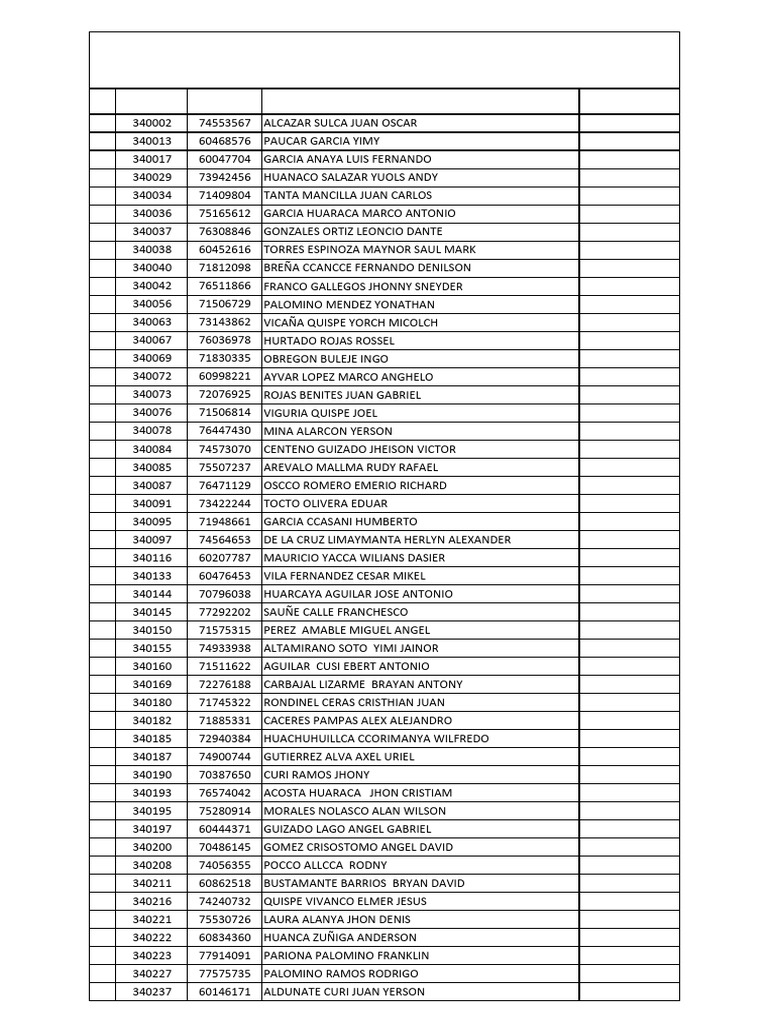 | | | | | |
|---|---|---|---|---|
| | 340002 | 74553567 | ALCAZAR SULCA JUAN OSCAR | |
| | 340013 | 60468576 | PAUCAR GARCIA YIMY | |
| | 340017 | 60047704 | GARCIA ANAYA LUIS FERNANDO | |
| | 340029 | 73942456 | HUANACO SALAZAR YUOLS ANDY | |
| | 340034 | 71409804 | TANTA MANCILLA JUAN CARLOS | |
| | 340036 | 75165612 | GARCIA HUARACA MARCO ANTONIO | |
| | 340037 | 76308846 | GONZALES ORTIZ LEONCIO DANTE | |
| | 340038 | 60452616 | TORRES ESPINOZA MAYNOR SAUL MARK | |
| | 340040 | 71812098 | BREÑA CCANCCE FERNANDO DENILSON | |
| | 340042 | 76511866 | FRANCO GALLEGOS JHONNY SNEYDER | |
| | 340056 | 71506729 | PALOMINO MENDEZ YONATHAN | |
| | 340063 | 73143862 | VICAÑA QUISPE YORCH MICOLCH | |
| | 340067 | 76036978 | HURTADO ROJAS ROSSEL | |
| | 340069 | 71830335 | OBREGON BULEJE INGO | |
| | 340072 | 60998221 | AYVAR LOPEZ MARCO ANGHELO | |
| | 340073 | 72076925 | ROJAS BENITES JUAN GABRIEL | |
| | 340076 | 71506814 | VIGURIA QUISPE JOEL | |
| | 340078 | 76447430 | MINA ALARCON YERSON | |
| | 340084 | 74573070 | CENTENO GUIZADO JHEISON VICTOR | |
| | 340085 | 75507237 | AREVALO MALLMA RUDY RAFAEL | |
| | 340087 | 76471129 | OSCCO ROMERO EMERIO RICHARD | |
| | 340091 | 73422244 | TOCTO OLIVERA EDUAR | |
| | 340095 | 71948661 | GARCIA CCASANI HUMBERTO | |
| | 340097 | 74564653 | DE LA CRUZ LIMAYMANTA HERLYN ALEXANDER | |
| | 340116 | 60207787 | MAURICIO YACCA WILIANS DASIER | |
| | 340133 | 60476453 | VILA FERNANDEZ CESAR MIKEL | |
| | 340144 | 70796038 | HUARCAYA AGUILAR JOSE ANTONIO | |
| | 340145 | 77292202 | SAUÑE CALLE FRANCHESCO | |
| | 340150 | 71575315 | PEREZ AMABLE MIGUEL ANGEL | |
| | 340155 | 74933938 | ALTAMIRANO SOTO YIMI JAINOR | |
| | 340160 | 71511622 | AGUILAR CUSI EBERT ANTONIO | |
| | 340169 | 72276188 | CARBAJAL LIZARME BRAYAN ANTONY | |
| | 340180 | 71745322 | RONDINEL CERAS CRISTHIAN JUAN | |
| | 340182 | 71885331 | CACERES PAMPAS ALEX ALEJANDRO | |
| | 340185 | 72940384 | HUACHUHUILLCA CCORIMANYA WILFREDO | |
| | 340187 | 74900744 | GUTIERREZ ALVA AXEL URIEL | |
| | 340190 | 70387650 | CURI RAMOS JHONY | |
| | 340193 | 76574042 | ACOSTA HUARACA JHON CRISTIAM | |
| | 340195 | 75280914 | MORALES NOLASCO ALAN WILSON | |
| | 340197 | 60444371 | GUIZADO LAGO ANGEL GABRIEL | |
| | 340200 | 70486145 | GOMEZ CRISOSTOMO ANGEL DAVID | |
| | 340208 | 74056355 | POCCO ALLCCA RODNY | |
| | 340211 | 60862518 | BUSTAMANTE BARRIOS BRYAN DAVID | |
| | 340216 | 74240732 | QUISPE VIVANCO ELMER JESUS | |
| | 340221 | 75530726 | LAURA ALANYA JHON DENIS | |
| | 340222 | 60834360 | HUANCA ZUÑIGA ANDERSON | |
| | 340223 | 77914091 | PARIONA PALOMINO FRANKLIN | |
| | 340227 | 77575735 | PALOMINO RAMOS RODRIGO | |
| | 340237 | 60146171 | ALDUNATE CURI JUAN YERSON | |